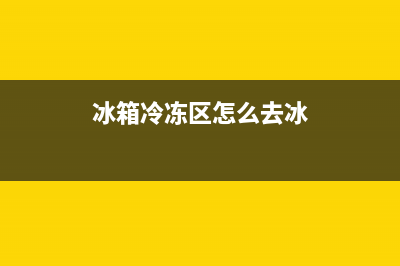 冰箱冷冻区怎么去冰